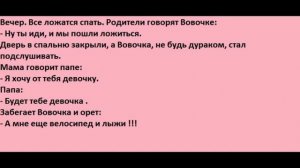 Вечер. Все ложатся спать. Родители говорят Вовочке:
- Ну ты иди, и мы пошли ложиться.
Дверь в спальню закрыли, а Вовочка, не будь дураком, стал подслушивать.
Мама говорит папе:
- Я хочу от тебя девочку.
Папа:
- Будет тебе девочка .
Забегает Вовочка и орет:
- А мне еще велосипед и лыжи !!!